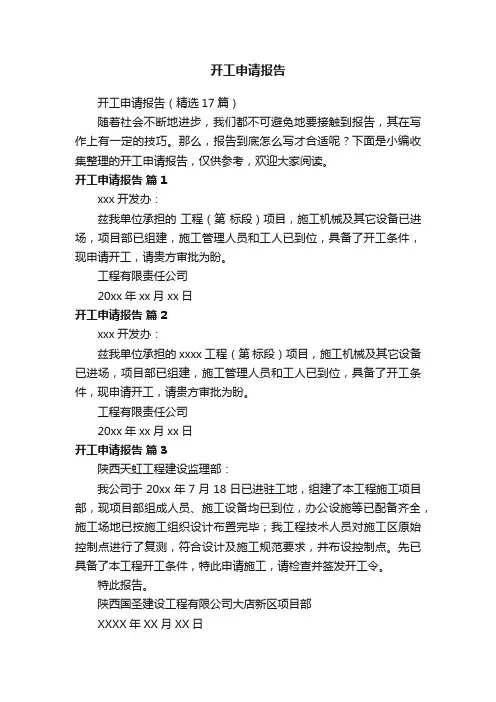 开工申请报告

开工申请报告（精选 17 篇）

随着社会不断地进步，我们都不可避免地要接触到报告，其在写作上有一定的技巧。那么，报告到底怎么写才合适呢？下面是小编收集整理的开工申请报告，仅供参考，欢迎大家阅读。

开工申请报告 篇 1

xxx 开发办：

兹我单位承担的 工程（第 标段）项目，施工机械及其它设备已进场，项目部已组建，施工管理人员和工人已到位，具备了开工条件，现申请开工，请贵方审批为盼。

工程有限责任公司

20xx 年 xx 月 xx 日

开工申请报告 篇 2

xxx 开发办：

兹我单位承担的 xxxx 工程（第 标段）项目，施工机械及其它设备已进场，项目部已组建，施工管理人员和工人已到位，具备了开工条件，现申请开工，请贵方审批为盼。

工程有限责任公司

20xx 年 xx 月 xx 日

开工申请报告 篇 3

陕西天虹工程建设监理部：

我公司于 20xx 年 7 月 18 日已进驻工地，组建了本工程施工项目部，现项目部组成人员、施工设备均已到位，办公设施等已配备齐全，施工场地已按施工组织设计布置完毕；我工程技术人员对施工区原始控制点进行了复测，符合设计及施工规范要求，并布设控制点。先已具备了本工程开工条件，特此申请施工，请检查并签发开工令。

特此报告。

陕西国圣建设工程有限公司大店新区项目部

XXXX 年 XX 月 XX 日